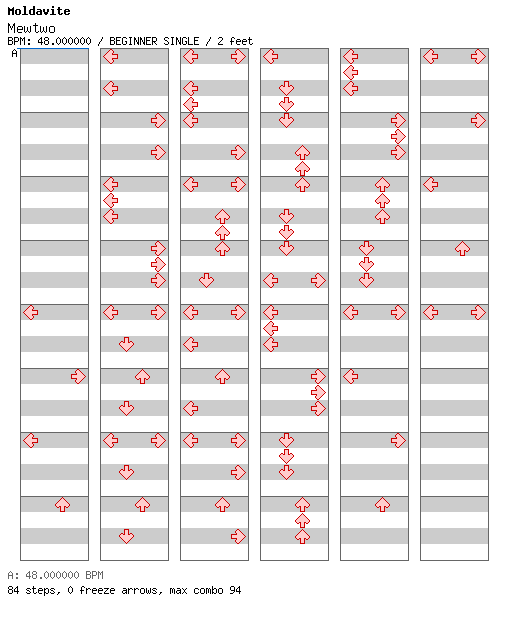 Moldavite
Mewtwo
BPM: 48.000000 / BEGINNER SINGLE / 2 feet
A

A: 48.000000 BPM
84 steps, 0 freeze arrows, max combo 94